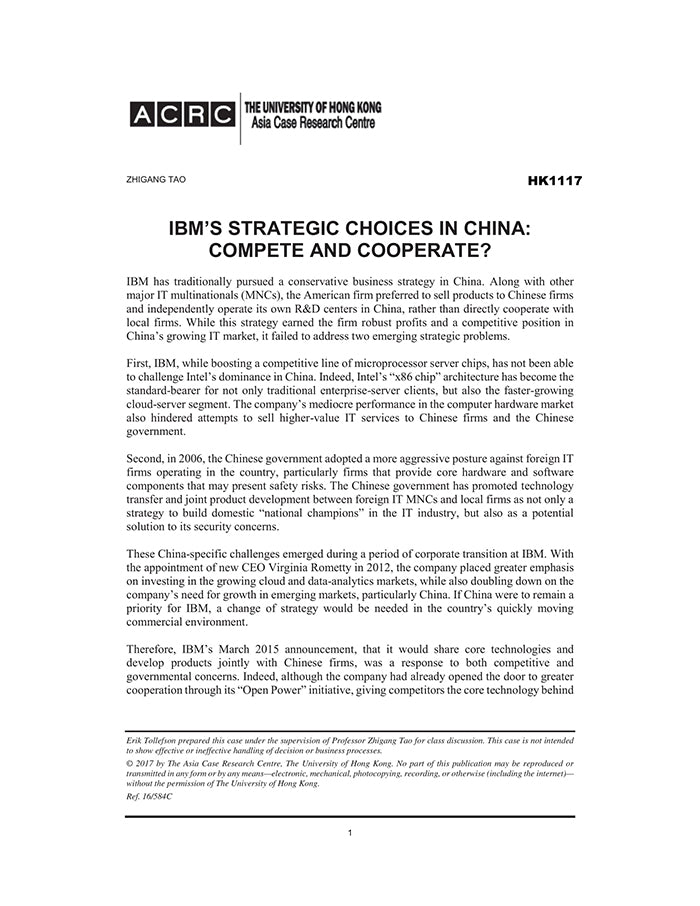 ACRC THE UNIVERSITY OF HONG KONG
Asia Case Research Centre

ZHIGANG TAO

HK1117

IBM'S STRATEGIC CHOICES IN CHINA:
COMPETE AND COOPERATE?

IBM has traditionally pursued a conservative business strategy in China. Along with other major IT multinationals (MNCs), the American firm preferred to sell products to Chinese firms and independently operate its own R&D centers in China, rather than directly cooperate with local firms. While this strategy earned the firm robust profits and a competitive position in China's growing IT market, it failed to address two emerging strategic problems.

First, IBM, while boosting a competitive line of microprocessor server chips, has not been able to challenge Intel's dominance in China. Indeed, Intel's "x86 chip" architecture has become the standard-bearer for not only traditional enterprise-server clients, but also the faster-growing cloud-server segment. The company's mediocre performance in the computer hardware market also hindered attempts to sell higher-value IT services to Chinese firms and the Chinese government.

Second, in 2006, the Chinese government adopted a more aggressive posture against foreign IT firms operating in the country, particularly firms that provide core hardware and software components that may present safety risks. The Chinese government has promoted technology transfer and joint product development between foreign IT MNCs and local firms as not only a strategy to build domestic "national champions" in the IT industry, but also as a potential solution to its security concerns.

These China-specific challenges emerged during a period of corporate transition at IBM. With the appointment of new CEO Virginia Rometty in 2012, the company placed greater emphasis on investing in the growing cloud and data-analytics markets, while also doubling down on the company's need for growth in emerging markets, particularly China. If China were to remain a priority for IBM, a change of strategy would be needed in the country's quickly moving commercial environment.

Therefore, IBM's March 2015 announcement, that it would share core technologies and develop products jointly with Chinese firms, was a response to both competitive and governmental concerns. Indeed, although the company had already opened the door to greater cooperation through its "Open Power" initiative, giving competitors the core technology behind

Erik Tollefson prepared this case under the supervision of Professor Zhigang Tao for class discussion. This case is not intended to show effective or ineffective handling of decision or business processes.
© 2017 by The Asia Case Research Centre, The University of Hong Kong. No part of this publication may be reproduced or transmitted in any form or by any means—electronic, mechanical, photocopying, recording, or otherwise (including the internet)—without the permission of The University of Hong Kong.
Ref. 16/584C

1